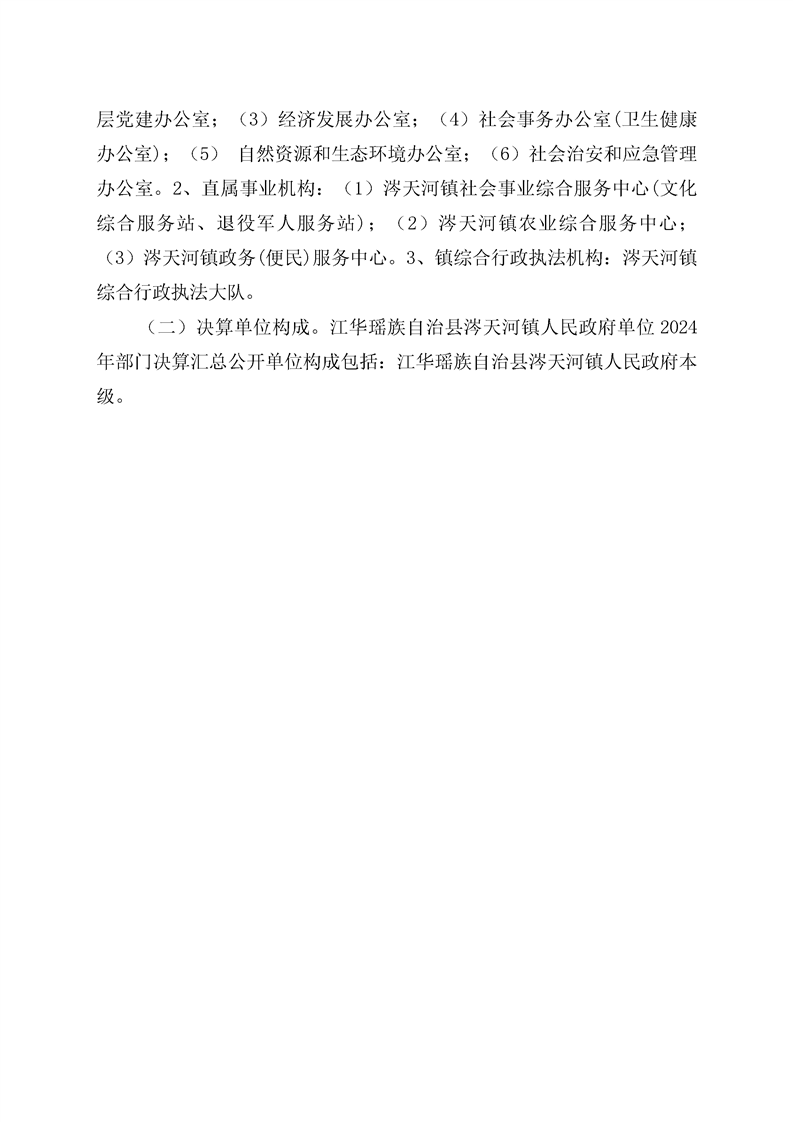 层党建办公室；（3）经济发展办公室；（4）社会事务办公室(卫生健康办公室)；（5） 自然资源和生态环境办公室；（6）社会治安和应急管理办公室。2、直属事业机构：（1）涔天河镇社会事业综合服务中心(文化综合服务站、退役军人服务站)；（2）涔天河镇农业综合服务中心；（3）涔天河镇政务(便民)服务中心。3、镇综合行政执法机构：涔天河镇综合行政执法大队。

（二）决算单位构成。江华瑶族自治县涔天河镇人民政府单位 2024 年部门决算汇总公开单位构成包括：江华瑶族自治县涔天河镇人民政府本级。